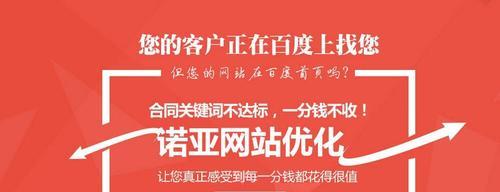 您的客户正在百度上找您

但您的网站在百度首页吗？

合同关键词不达标，一分钱不收！

诺亚网站优化

让您真正感受到每一分钱都花得很值